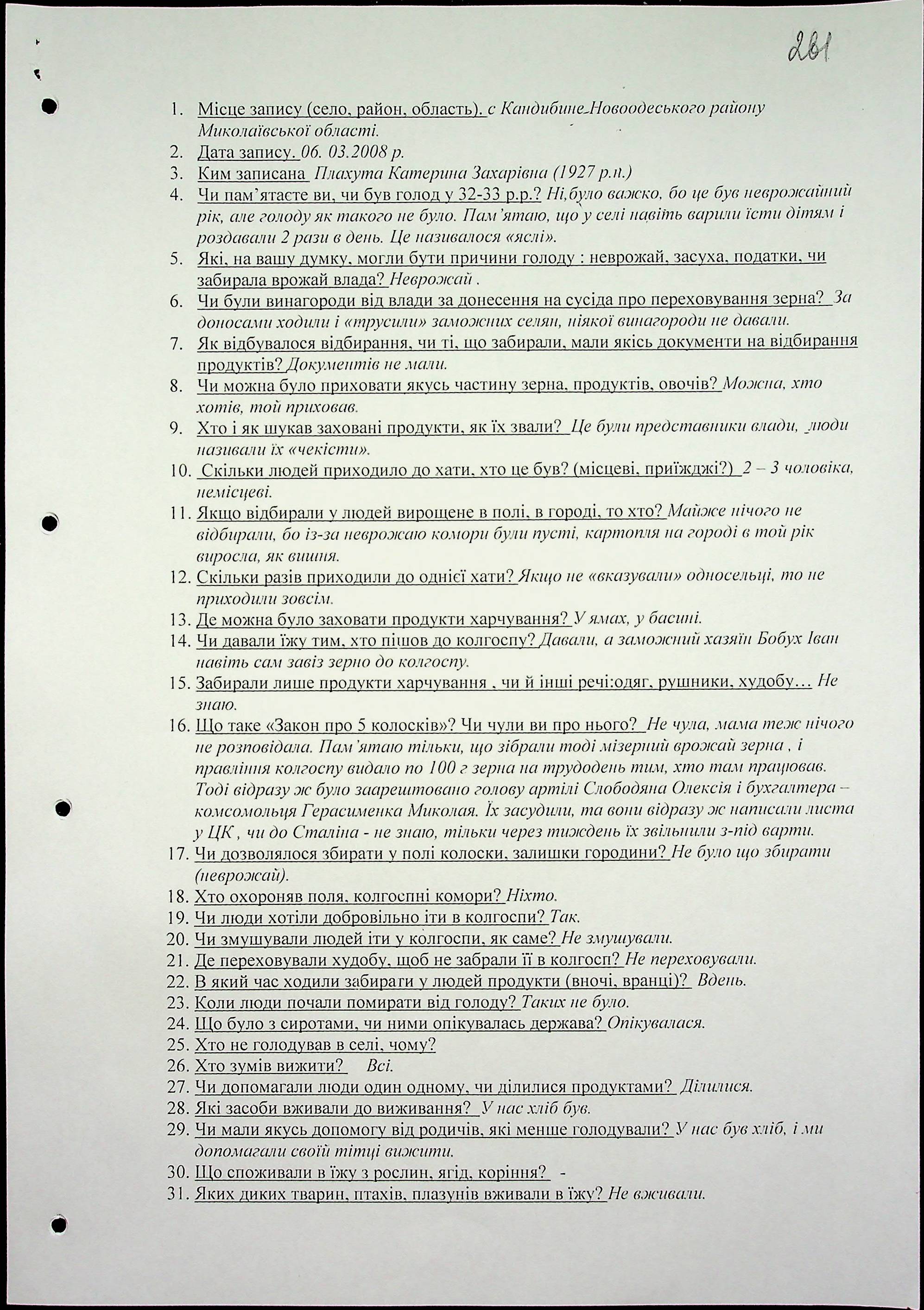 261

1. Місце запису (село, район, область). с Кандибине Новоодеського району Миколаївської області.
2. Дата запису. 06. 03.2008 р.
3. Ким записана Плахута Катерина Захарівна (1927 р.н.)
4. Чи пам'ятаєте ви, чи був голод у 32-33 р.р.? Ні,було важко, бо це був неврожайний рік, але голоду як такого не було. Пам'ятаю, що у селі навіть варили їсти дітям і роздавали 2 рази в день. Це називалося «яслі».
5. Які, на вашу думку, могли бути причини голоду : неврожай, засуха, податки, чи забирала врожай влада? Неврожай .
6. Чи були винагороди від влади за донесення на сусіда про переховування зерна? За доносами ходили і «трусили» заможних селян, ніякої винагороди не давали.
7. Як відбувалося відбирання, чи ті, що забирали, мали якісь документи на відбирання продуктів? Документів не мали.
8. Чи можна було приховати якусь частину зерна, продуктів, овочів? Можна, хто хотів, той приховав.
9. Хто і як шукав заховані продукти, як їх звали? Це були представники влади, люди називали їх «чекісти».
10. Скільки людей приходило до хати, хто це був? (місцеві, приїжджі?) 2 – 3 чоловіка, немісцеві.
11. Якщо відбирали у людей вирощене в полі, в городі, то хто? Майже нічого не відбирали, бо із-за неврожаю комори були пусті, картопля на городі в той рік виросла, як вишня.
12. Скільки разів приходили до однієї хати? Якщо не «вказували» односельці, то не приходили зовсім.
13. Де можна було заховати продукти харчування? У ямах, у басині.
14. Чи давали їжу тим, хто пішов до колгоспу? Давали, а заможний хазяїн Бобух Іван навіть сам завіз зерно до колгоспу.
15. Забирали лише продукти харчування , чи й інші речі:одяг, рушники, худобу… Не знаю.
16. Що таке «Закон про 5 колосків»? Чи чули ви про нього? Не чула, мама теж нічого не розповідала. Пам'ятаю тільки, що зібрали тоді мізерний врожай зерна , і правління колгоспу видало по 100 г зерна на трудодень тим, хто там працював. Тоді відразу ж було заарештовано голову артілі Слободяна Олексія і бухгалтера – комсомольця Герасименка Миколая. Їх засудили, та вони відразу ж написали листа у ЦК , чи до Сталіна - не знаю, тільки через тиждень їх звільнили з-під варти.
17. Чи дозволялося збирати у полі колоски, залишки городини? Не було що збирати (неврожай).
18. Хто охороняв поля, колгоспні комори? Ніхто.
19. Чи люди хотіли добровільно іти в колгоспи? Так.
20. Чи змушували людей іти у колгоспи, як саме? Не змушували.
21. Де переховували худобу, щоб не забрали її в колгосп? Не переховували.
22. В який час ходили забирати у людей продукти (вночі, вранці)? Вдень.
23. Коли люди почали помирати від голоду? Таких не було.
24. Що було з сиротами, чи ними опікувалась держава? Опікувалася.
25. Хто не голодував в селі, чому?
26. Хто зумів вижити? Всі.
27. Чи допомагали люди один одному, чи ділилися продуктами? Ділилися.
28. Які засоби вживали до виживання? У нас хліб був.
29. Чи мали якусь допомогу від родичів, які менше голодували? У нас був хліб, і ми допомагали своїй тітці вижити.
30. Що споживали в їжу з рослин, ягід, коріння? -
31. Яких диких тварин, птахів, плазунів вживали в їжу? Не вживали.